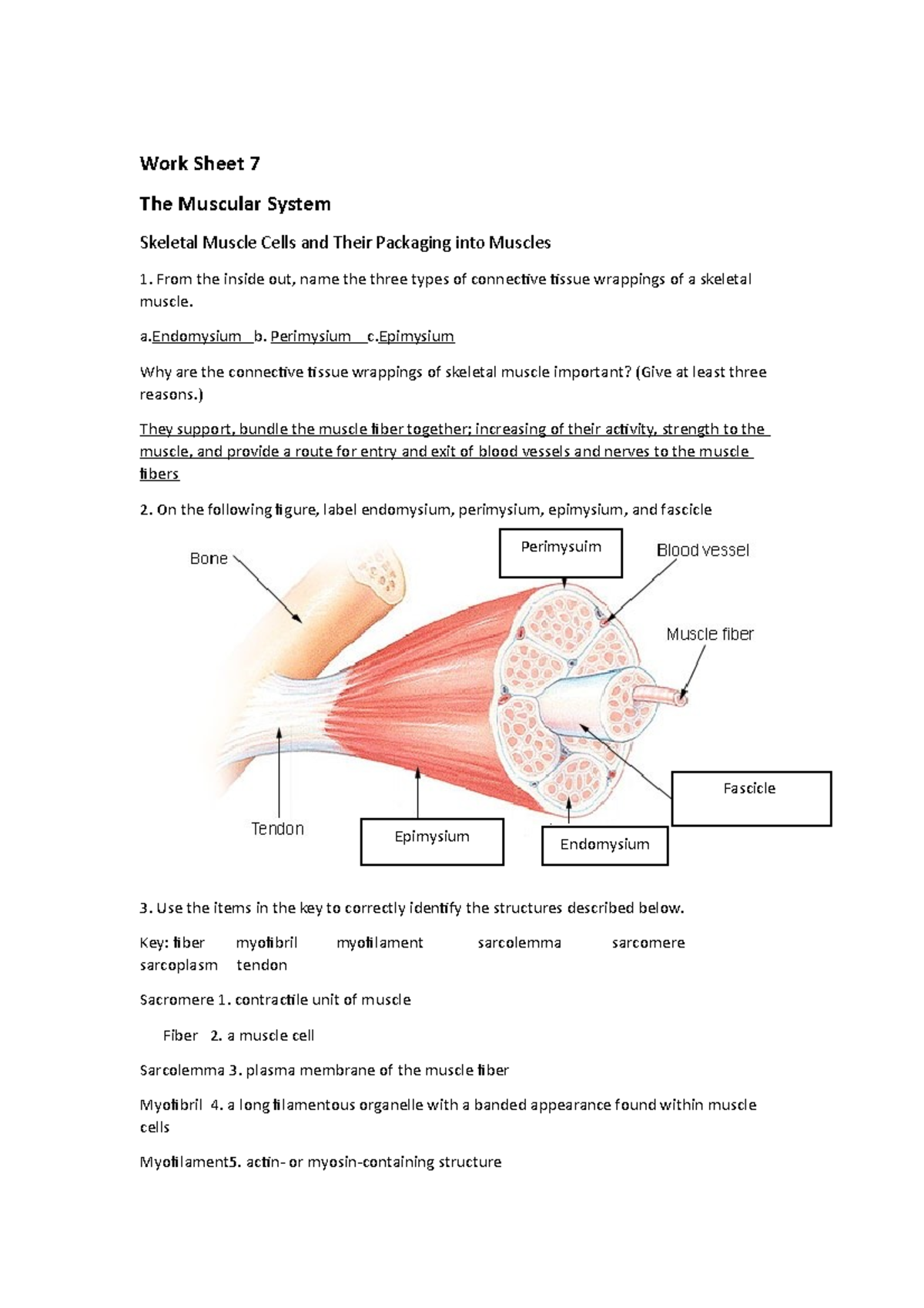 Work Sheet 7

The Muscular System

Skeletal Muscle Cells and Their Packaging into Muscles

1. From the inside out, name the three types of connective tissue wrappings of a skeletal muscle.

a.Endomysium b. Perimysium c.Epimysium

Why are the connective tissue wrappings of skeletal muscle important? (Give at least three reasons.)

They support, bundle the muscle fiber together; increasing of their activity, strength to the muscle, and provide a route for entry and exit of blood vessels and nerves to the muscle fibers

2. On the following figure, label endomysium, perimysium, epimysium, and fascicle

Bone

Perimysuim

Blood vessel

Muscle fiber

Fascicle

Tendon

Epimysium

Endomysium

3. Use the items in the key to correctly identify the structures described below.

Key: fiber myofibril myofilament sarcolemma sarcomere sarcoplasm tendon

Sacromere 1. contractile unit of muscle

Fiber 2. a muscle cell

Sarcolemma 3. plasma membrane of the muscle fiber

Myofibril 4. a long filamentous organelle with a banded appearance found within muscle cells

Myofilament5. actin- or myosin-containing structure